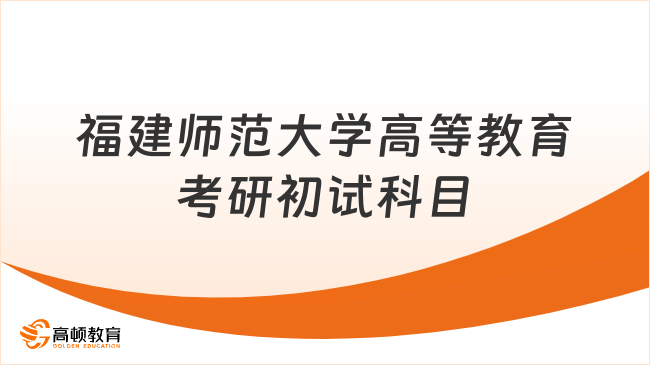 福建师范大学高等教育考研初试科目

高顿教育
GOLDEN EDUCATION